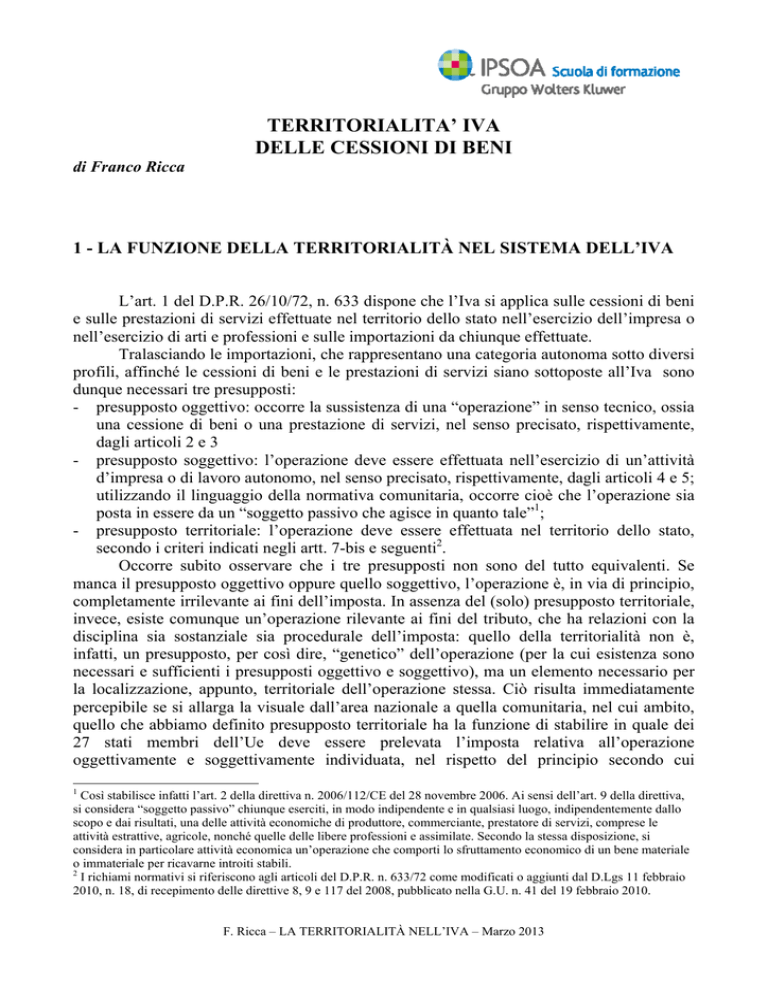 IPSOA Scuola di formazione
Gruppo Wolters Kluwer

TERRITORIALITA' IVA
DELLE CESSIONI DI BENI

di Franco Ricca

1 - LA FUNZIONE DELLA TERRITORIALITÀ NEL SISTEMA DELL'IVA

L'art. 1 del D.P.R. 26/10/72, n. 633 dispone che l'Iva si applica sulle cessioni di beni e sulle prestazioni di servizi effettuate nel territorio dello stato nell'esercizio dell'impresa o nell'esercizio di arti e professioni e sulle importazioni da chiunque effettuate.

Tralasciando le importazioni, che rappresentano una categoria autonoma sotto diversi profili, affinché le cessioni di beni e le prestazioni di servizi siano sottoposte all'Iva sono dunque necessari tre presupposti:
- presupposto oggettivo: occorre la sussistenza di una "operazione" in senso tecnico, ossia una cessione di beni o una prestazione di servizi, nel senso precisato, rispettivamente, dagli articoli 2 e 3
- presupposto soggettivo: l'operazione deve essere effettuata nell'esercizio di un'attività d'impresa o di lavoro autonomo, nel senso precisato, rispettivamente, dagli articoli 4 e 5; utilizzando il linguaggio della normativa comunitaria, occorre cioè che l'operazione sia posta in essere da un "soggetto passivo che agisce in quanto tale"$^1$;
- presupposto territoriale: l'operazione deve essere effettuata nel territorio dello stato, secondo i criteri indicati negli artt. 7-bis e seguenti$^2$.

Occorre subito osservare che i tre presupposti non sono del tutto equivalenti. Se manca il presupposto oggettivo oppure quello soggettivo, l'operazione è, in via di principio, completamente irrilevante ai fini dell'imposta. In assenza del (solo) presupposto territoriale, invece, esiste comunque un'operazione rilevante ai fini del tributo, che ha relazioni con la disciplina sia sostanziale sia procedurale dell'imposta: quello della territorialità non è, infatti, un presupposto, per così dire, "genetico" dell'operazione (per la cui esistenza sono necessari e sufficienti i presupposti oggettivo e soggettivo), ma un elemento necessario per la localizzazione, appunto, territoriale dell'operazione stessa. Ciò risulta immediatamente percepibile se si allarga la visuale dall'area nazionale a quella comunitaria, nel cui ambito, quello che abbiamo definito presupposto territoriale ha la funzione di stabilire in quale dei 27 stati membri dell'Ue deve essere prelevata l'imposta relativa all'operazione oggettivamente e soggettivamente individuata, nel rispetto del principio secondo cui

$^1$ Così stabilisce infatti l'art. 2 della direttiva n. 2006/112/CE del 28 novembre 2006. Ai sensi dell'art. 9 della direttiva, si considera "soggetto passivo" chiunque eserciti, in modo indipendente e in qualsiasi luogo, indipendentemente dallo scopo e dai risultati, una delle attività economiche di produttore, commerciante, prestatore di servizi, comprese le attività estrattive, agricole, nonché quelle delle libere professioni e assimilate. Secondo la stessa disposizione, si considera in particolare attività economica un'operazione che comporti lo sfruttamento economico di un bene materiale o immateriale per ricavarne introiti stabili.
$^2$ I richiami normativi si riferiscono agli articoli del D.P.R. n. 633/72 come modificati o aggiunti dal D.Lgs 11 febbraio 2010, n. 18, di recepimento delle direttive 8, 9 e 117 del 2008, pubblicato nella G.U. n. 41 del 19 febbraio 2010.

F. Ricca – LA TERRITORIALITÀ NELL'IVA – Marzo 2013